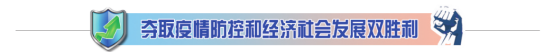 夺取疫情防控和经济社会发展双胜利